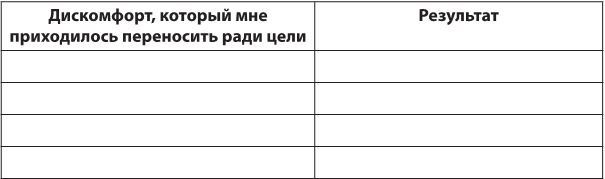 | Дискомфорт, который мне приходилось переносить ради цели | Результат |
|---|---|
| | |
| | |
| | |
| | |